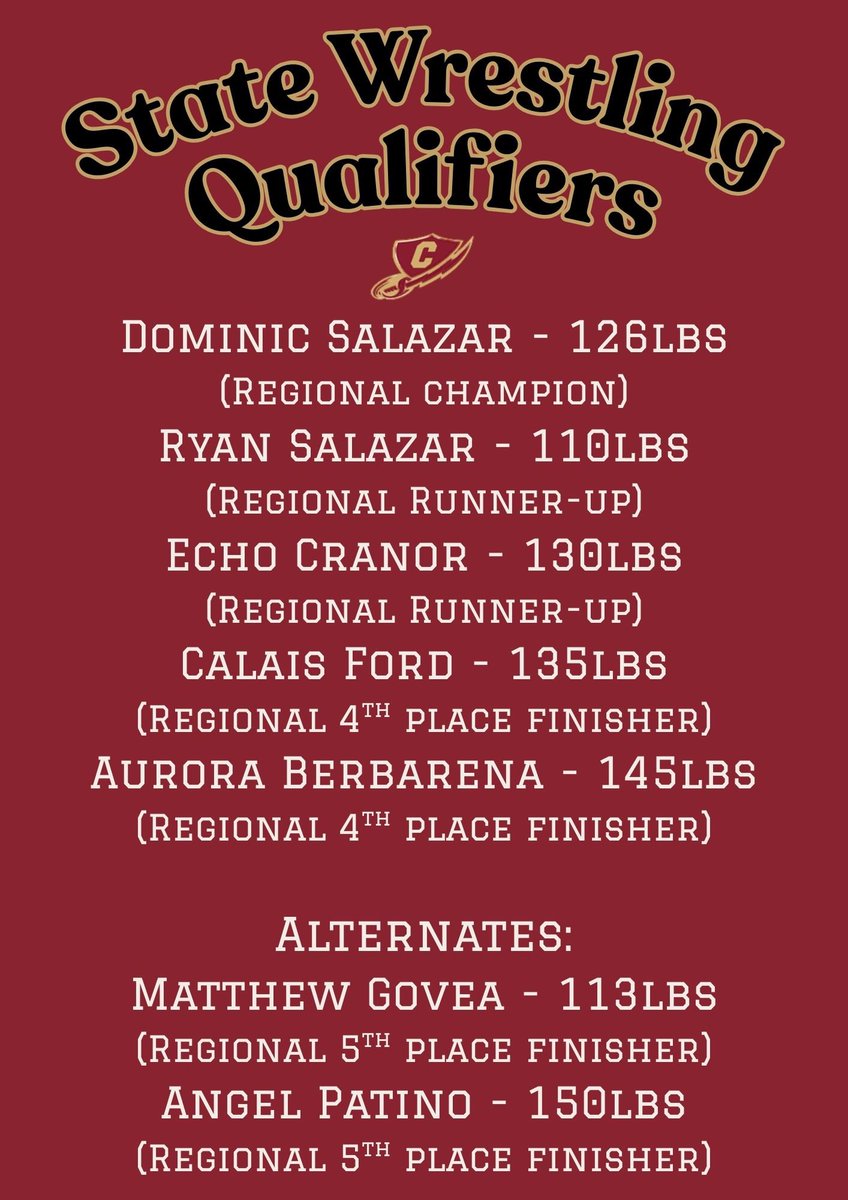 State Wrestling Qualifiers

C

Dominic Salazar - 126lbs
(Regional champion)
Ryan Salazar - 110lbs
(Regional Runner-up)
Echo Cranor - 130lbs
(Regional Runner-up)
Calais Ford - 135lbs
(Regional 4th place finisher)
Aurora Berbarena - 145lbs
(Regional 4th place finisher)

Alternates:
Matthew Govea - 113lbs
(Regional 5th place finisher)
Angel Patino - 150lbs
(Regional 5th place finisher)